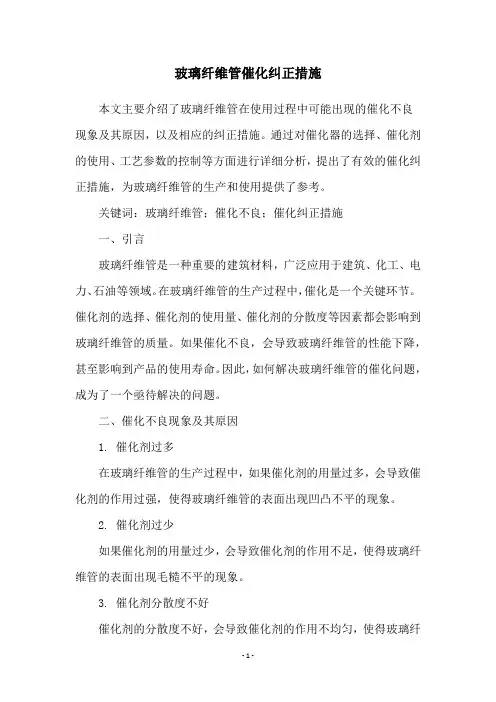 玻璃纤维管催化纠正措施

本文主要介绍了玻璃纤维管在使用过程中可能出现的催化不良现象及其原因，以及相应的纠正措施。通过对催化器的选择、催化剂的使用、工艺参数的控制等方面进行详细分析，提出了有效的催化纠正措施，为玻璃纤维管的生产和使用提供了参考。

关键词：玻璃纤维管；催化不良；催化纠正措施

一、引言

玻璃纤维管是一种重要的建筑材料，广泛应用于建筑、化工、电力、石油等领域。在玻璃纤维管的生产过程中，催化是一个关键环节。催化剂的选择、催化剂的使用量、催化剂的分散度等因素都会影响到玻璃纤维管的质量。如果催化不良，会导致玻璃纤维管的性能下降，甚至影响到产品的使用寿命。因此，如何解决玻璃纤维管的催化问题，成为了一个亟待解决的问题。

二、催化不良现象及其原因

1. 催化剂过多

在玻璃纤维管的生产过程中，如果催化剂的用量过多，会导致催化剂的作用过强，使得玻璃纤维管的表面出现凹凸不平的现象。

2. 催化剂过少

如果催化剂的用量过少，会导致催化剂的作用不足，使得玻璃纤维管的表面出现毛糙不平的现象。

3. 催化剂分散度不好

催化剂的分散度不好，会导致催化剂的作用不均匀，使得玻璃纤

- 1 -